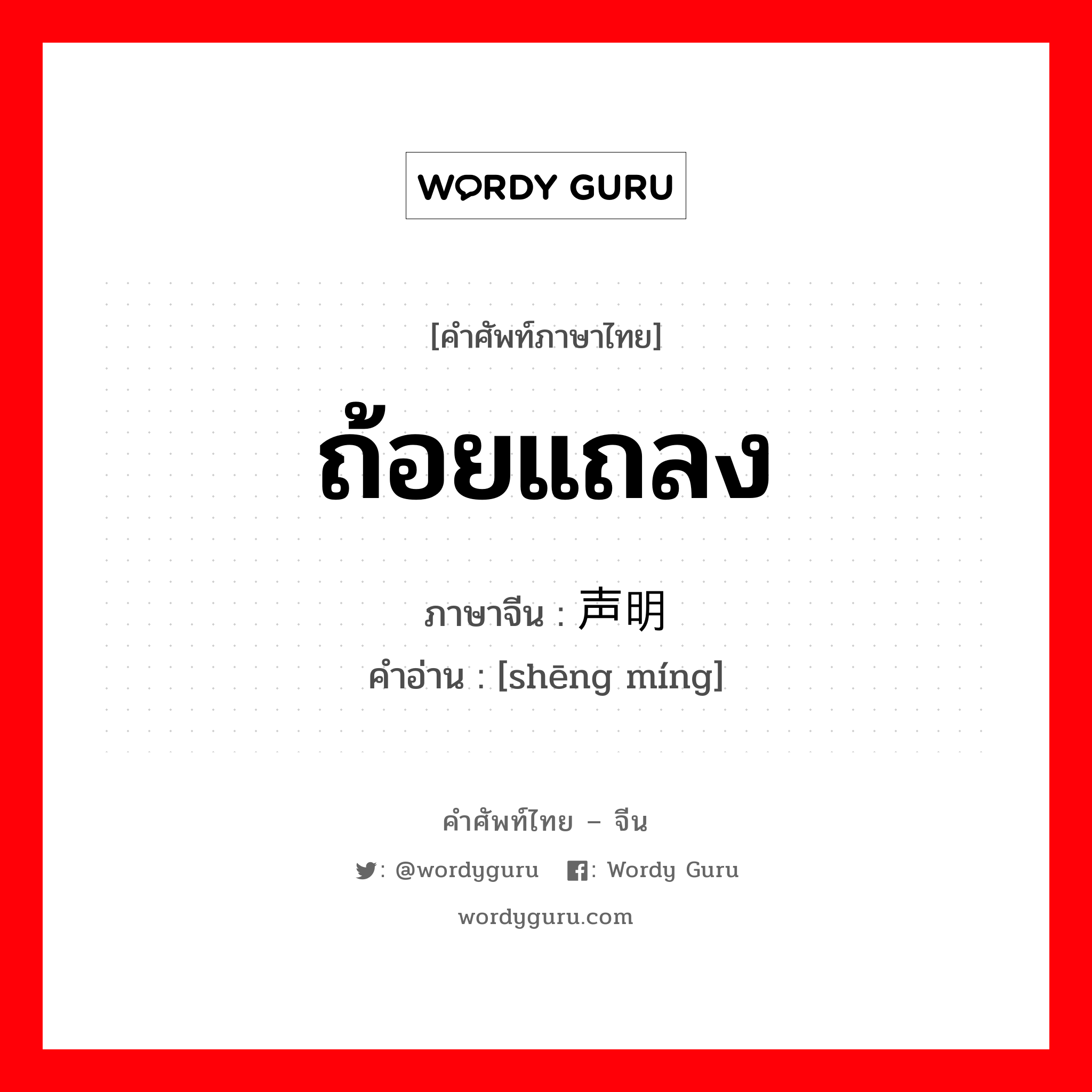 WORDY GURU

[คำศัพท์ภาษาไทย]

ถ้อยแถลง

ภาษาจีน : 声明

คำอ่าน : [shēng míng]

คำศัพท์ไทย – จีน

: @wordyguru : Wordy Guru

wordyguru.com